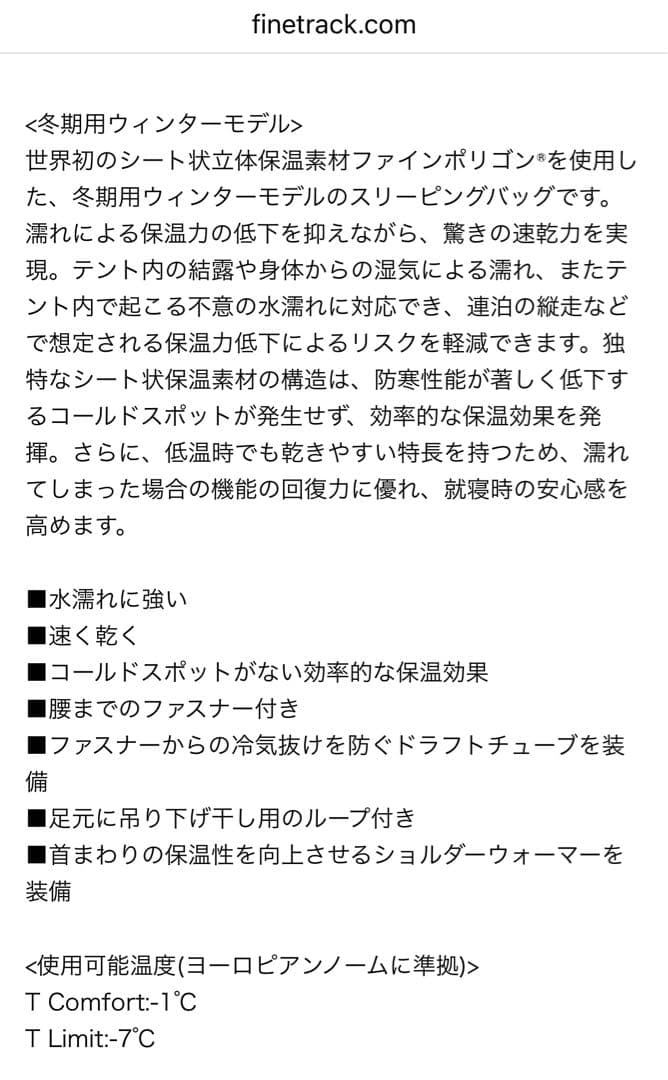 finetrack.com

<冬期用ウィンターモデル>
世界初のシート状立体保温素材ファインポリゴン®を使用した、冬期用ウィンターモデルのスリーピングバッグです。濡れによる保温力の低下を抑えながら、驚きの速乾力を実現。テント内の結露や身体からの湿気による濡れ、またテント内で起こる不意の水濡れに対応でき、連泊の縦走などで想定される保温力低下によるリスクを軽減できます。独特なシート状保温素材の構造は、防寒性能が著しく低下するコールドスポットが発生せず、効率的な保温効果を発揮。さらに、低温時でも乾きやすい特長を持つため、濡れてしまった場合の機能の回復力に優れ、就寝時の安心感を高めます。

■水濡れに強い
■速く乾く
■コールドスポットがない効率的な保温効果
■腰までのファスナー付き
■ファスナーからの冷気抜けを防ぐドラフトチューブを装備
■足元に吊り下げ干し用のループ付き
■首まわりの保温性を向上させるショルダーウォーマーを装備

<使用可能温度(ヨーロピアンノームに準拠)>
T Comfort:-1℃
T Limit:-7℃